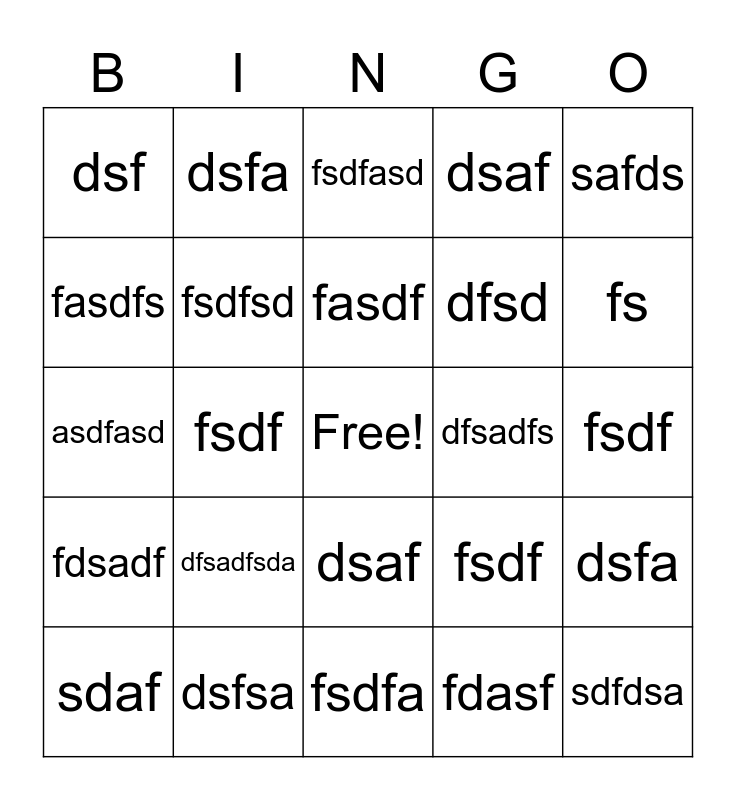 | B | I | N | G | O |
|---|---|---|---|---|
| dsf | dsfa | fsdfasd | dsaf | safds |
| fasdfs | fsdfsd | fasdf | dfsd | fs |
| asdfasd | fsdf | Free! | dfsadfs | fsdf |
| fdsadf | dfsadfsda | dsaf | fsdf | dsfa |
| sdaf | dsfsa | fsdfa | fdasf | sdfdsa |